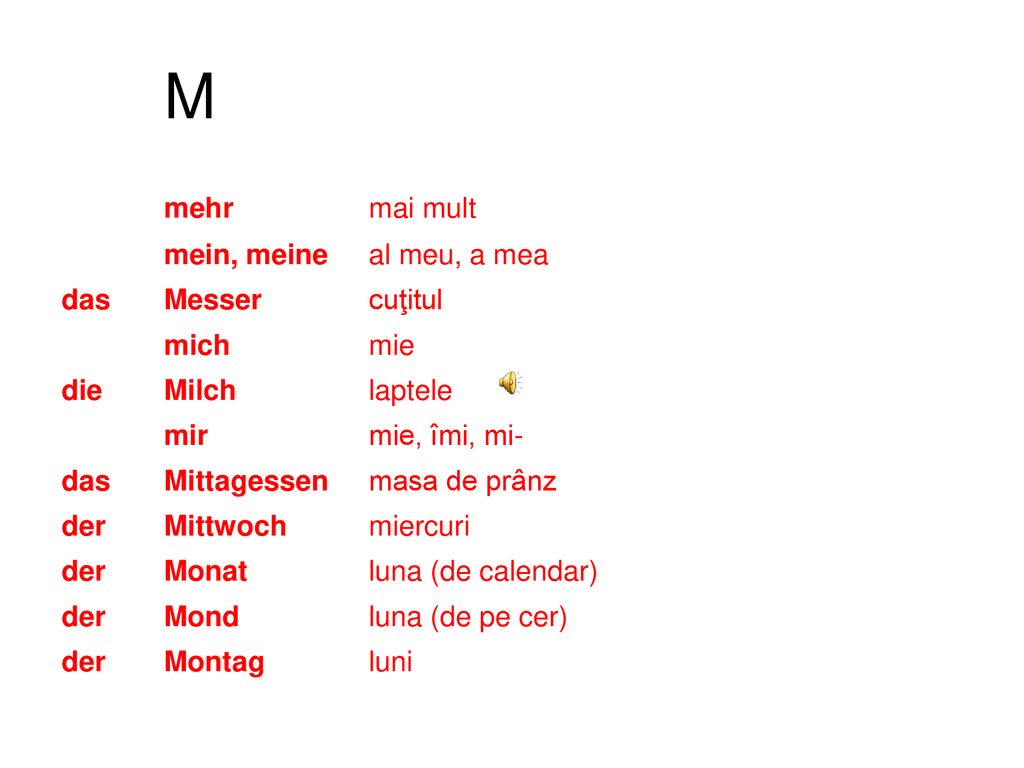 M

| | | |
|---|---|---|
| | mehr | mai mult |
| | mein, meine | al meu, a mea |
| das | Messer | cuţitul |
| | mich | mie |
| die | Milch | laptele |
| | mir | mie, îmi, mi- |
| das | Mittagessen | masa de prânz |
| der | Mittwoch | miercuri |
| der | Monat | luna (de calendar) |
| der | Mond | luna (de pe cer) |
| der | Montag | luni |